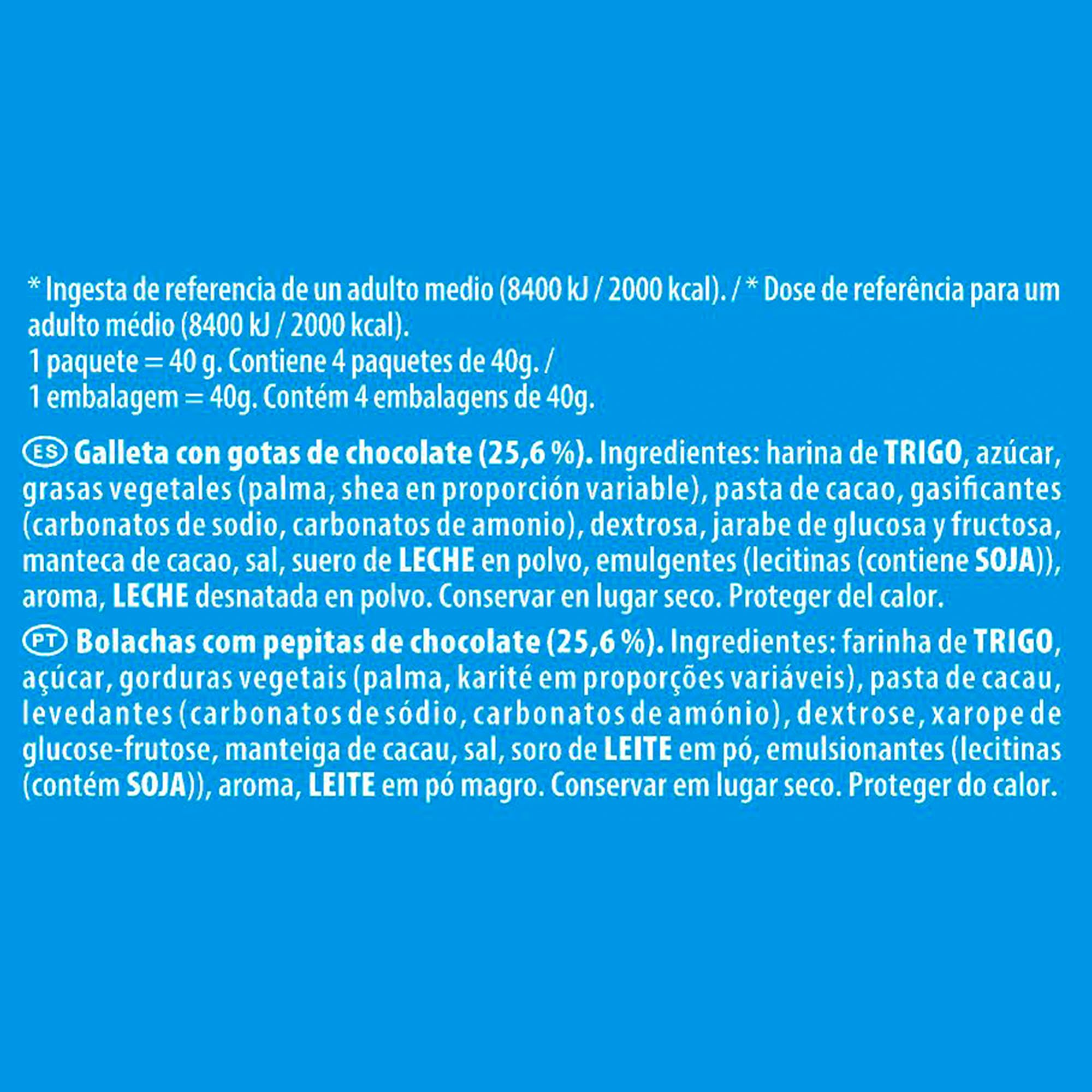 * Ingesta de referencia de un adulto medio (8400 kJ / 2000 kcal). / * Dose de referência para um adulto médio (8400 kJ / 2000 kcal).
1 paquete = 40 g. Contiene 4 paquetes de 40g. /
1 embalagem = 40g. Contém 4 embalagens de 40g.

ES Galleta con gotas de chocolate (25,6 %). Ingredientes: harina de TRIGO, azúcar, grasas vegetales (palma, shea en proporción variable), pasta de cacao, gasificantes (carbonatos de sodio, carbonatos de amonio), dextrosa, jarabe de glucosa y fructosa, manteca de cacao, sal, suero de LECHE en polvo, emulgentes (lecitinas (contiene SOJA)), aroma, LECHE desnatada en polvo. Conservar en lugar seco. Proteger del calor.

PT Bolachas com pepitas de chocolate (25,6 %). Ingredientes: farinha de TRIGO, açúcar, gorduras vegetais (palma, karité em proporções variáveis), pasta de cacau, levedantes (carbonatos de sódio, carbonatos de amónio), dextrose, xarope de glucose-frutose, manteiga de cacau, sal, soro de LEITE em pó, emulsionantes (lecitinas (contém SOJA)), aroma, LEITE em pó magro. Conservar em lugar seco. Proteger do calor.